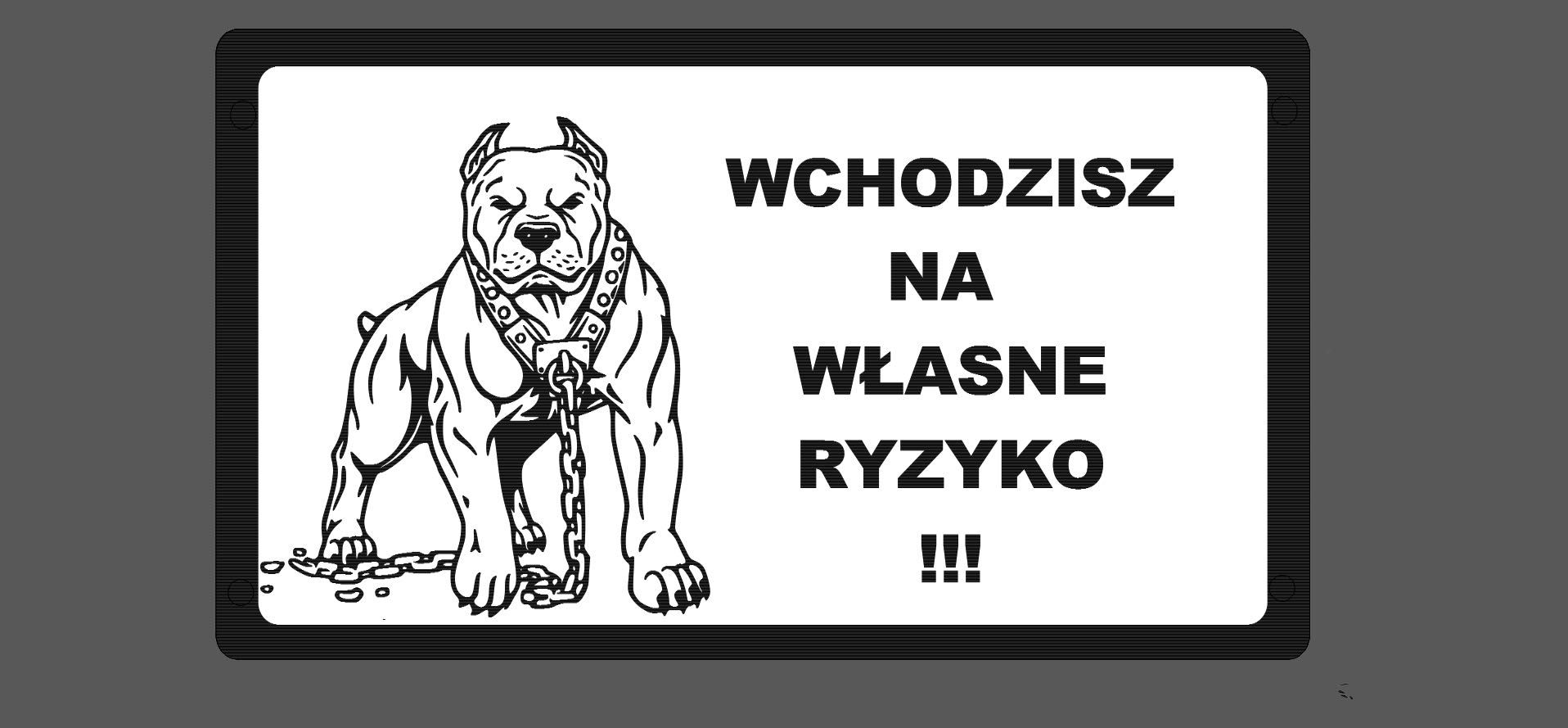 WCHODZISZ
NA
WŁASNE
RYZYKO
!!!